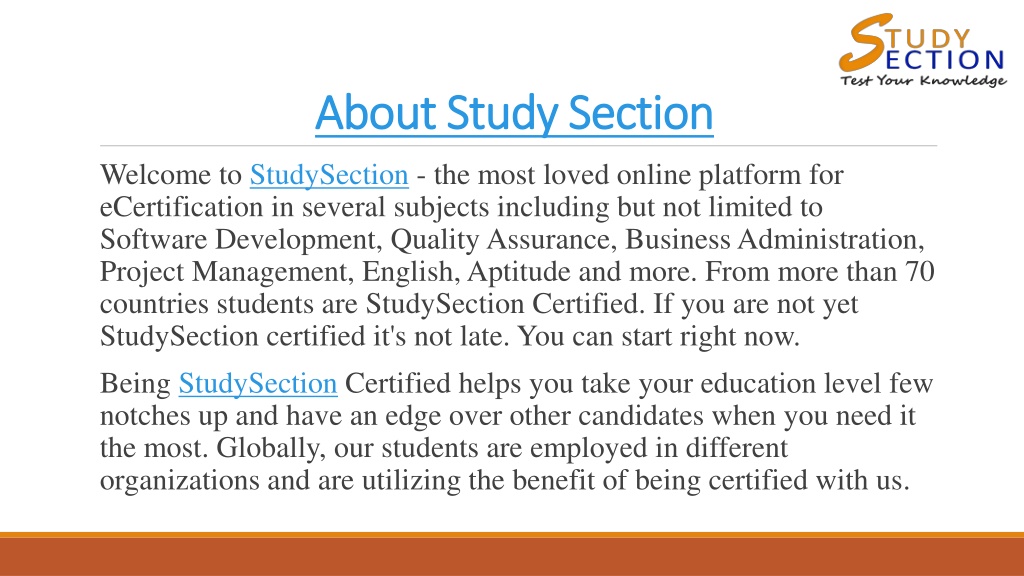 STUDY SECTION
Test Your Knowledge

About Study Section

Welcome to StudySection - the most loved online platform for eCertification in several subjects including but not limited to Software Development, Quality Assurance, Business Administration, Project Management, English, Aptitude and more. From more than 70 countries students are StudySection Certified. If you are not yet StudySection certified it's not late. You can start right now.

Being StudySection Certified helps you take your education level few notches up and have an edge over other candidates when you need it the most. Globally, our students are employed in different organizations and are utilizing the benefit of being certified with us.